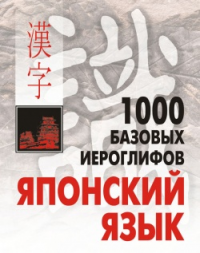 漢字

1000 БАЗОВЫХ ИЕРОГЛИФОВ

ЯПОНСКИЙ ЯЗЫК